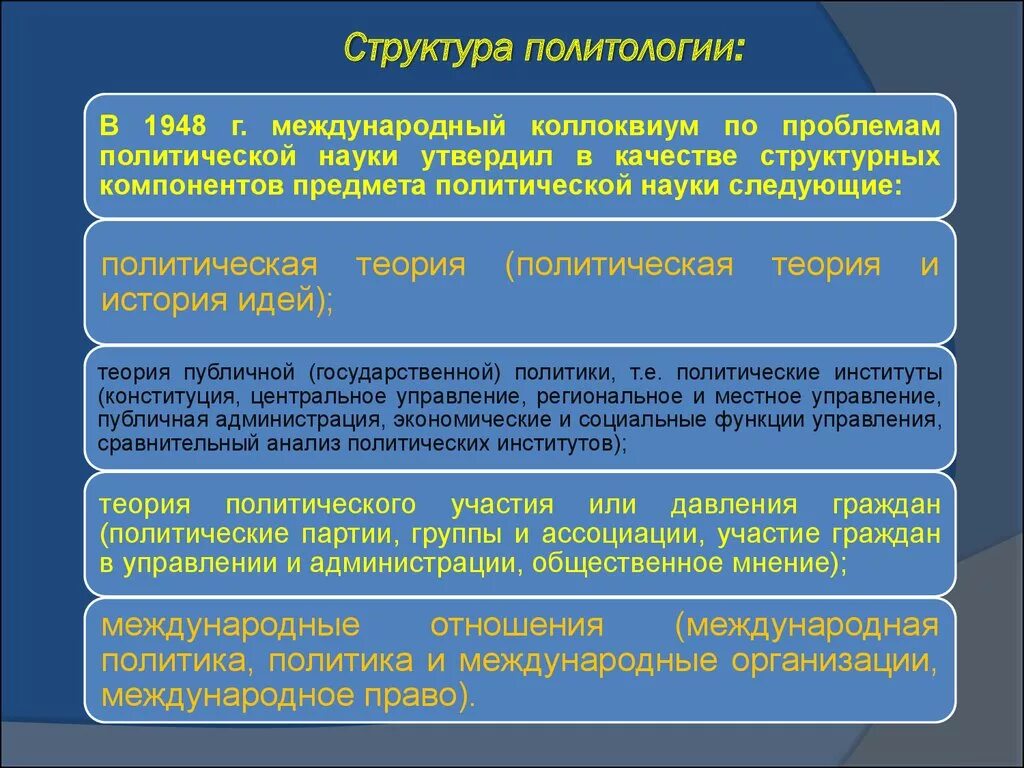 Структура политологии:

В 1948 г. международный коллоквиум по проблемам политической науки утвердил в качестве структурных компонентов предмета политической науки следующие:

политическая теория (политическая теория и история идей);

теория публичной (государственной) политики, т.е. политические институты (конституция, центральное управление, региональное и местное управление, публичная администрация, экономические и социальные функции управления, сравнительный анализ политических институтов);

теория политического участия или давления граждан (политические партии, группы и ассоциации, участие граждан в управлении и администрации, общественное мнение);

международные отношения (международная политика, политика и международные организации, международное право).